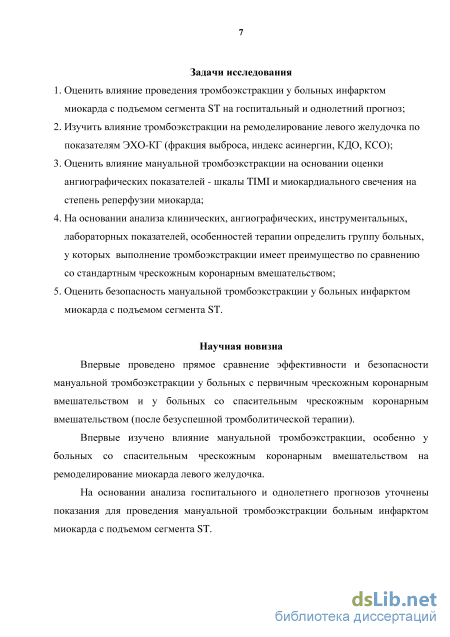 7

Задачи исследования

1. Оценить влияние проведения тромбоэкстракции у больных инфарктом миокарда с подъемом сегмента ST на госпитальный и однолетний прогноз;

2. Изучить влияние тромбоэкстракции на ремоделирование левого желудочка по показателям ЭХО-КГ (фракция выброса, индекс асинергии, КДО, КСО);

3. Оценить влияние мануальной тромбоэкстракции на основании оценки ангиографических показателей - шкалы TIMI и миокардиального свечения на степень реперфузии миокарда;

4. На основании анализа клинических, ангиографических, инструментальных, лабораторных показателей, особенностей терапии определить группу больных, у которых выполнение тромбоэкстракции имеет преимущество по сравнению со стандартным чрескожным коронарным вмешательством;

5. Оценить безопасность мануальной тромбоэкстракции у больных инфарктом миокарда с подъемом сегмента ST.

Научная новизна

Впервые проведено прямое сравнение эффективности и безопасности мануальной тромбоэкстракции у больных с первичным чрескожным коронарным вмешательством и у больных со спасительным чрескожным коронарным вмешательством (после безуспешной тромболитической терапии).

Впервые изучено влияние мануальной тромбоэкстракции, особенно у больных со спасительным чрескожным коронарным вмешательством на ремоделирование миокарда левого желудочка.

На основании анализа госпитального и однолетнего прогнозов уточнены показания для проведения мануальной тромбоэкстракции больным инфарктом миокарда с подъемом сегмента ST.

dsLib.net
библиотека диссертаций